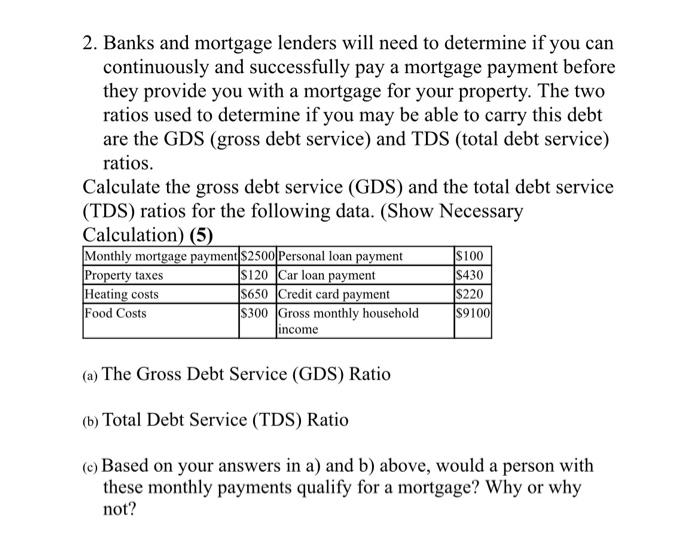 2. Banks and mortgage lenders will need to determine if you can continuously and successfully pay a mortgage payment before they provide you with a mortgage for your property. The two ratios used to determine if you may be able to carry this debt are the GDS (gross debt service) and TDS (total debt service) ratios.

Calculate the gross debt service (GDS) and the total debt service (TDS) ratios for the following data. (Show Necessary Calculation) (5)

| Monthly mortgage payment | \$2500 | Personal loan payment | \$100 |
|---|---|---|---|
| Property taxes | \$120 | Car loan payment | \$430 |
| Heating costs | \$650 | Credit card payment | \$220 |
| Food Costs | \$300 | Gross monthly household income | \$9100 |

(a) The Gross Debt Service (GDS) Ratio

(b) Total Debt Service (TDS) Ratio

(c) Based on your answers in a) and b) above, would a person with these monthly payments qualify for a mortgage? Why or why not?